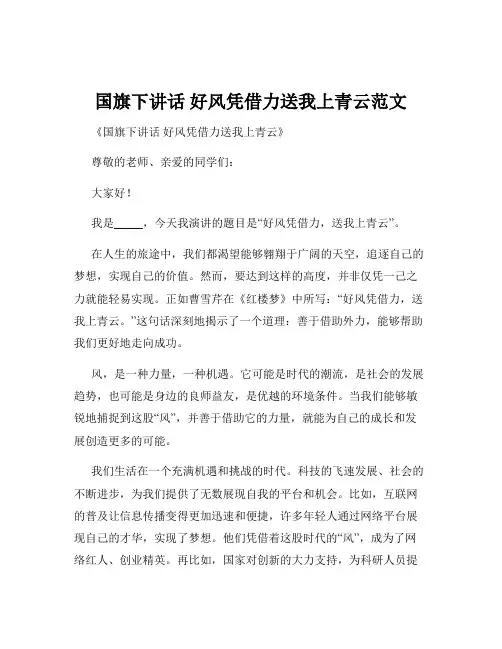 国旗下讲话 好风凭借力送我上青云范文

《国旗下讲话 好风凭借力送我上青云》

尊敬的老师、亲爱的同学们：

大家好！

我是_____，今天我演讲的题目是“好风凭借力，送我上青云”。

在人生的旅途中，我们都渴望能够翱翔于广阔的天空，追逐自己的梦想，实现自己的价值。然而，要达到这样的高度，并非仅凭一己之力就能轻易实现。正如曹雪芹在《红楼梦》中所写：“好风凭借力，送我上青云。”这句话深刻地揭示了一个道理：善于借助外力，能够帮助我们更好地走向成功。

风，是一种力量，一种机遇。它可能是时代的潮流，是社会的发展趋势，也可能是身边的良师益友，是优越的环境条件。当我们能够敏锐地捕捉到这股“风”，并善于借助它的力量，就能为自己的成长和发展创造更多的可能。

我们生活在一个充满机遇和挑战的时代。科技的飞速发展、社会的不断进步，为我们提供了无数展现自我的平台和机会。比如，互联网的普及让信息传播变得更加迅速和便捷，许多年轻人通过网络平台展现自己的才华，实现了梦想。他们凭借着这股时代的“风”，成为了网络红人、创业精英。再比如，国家对创新的大力支持，为科研人员提